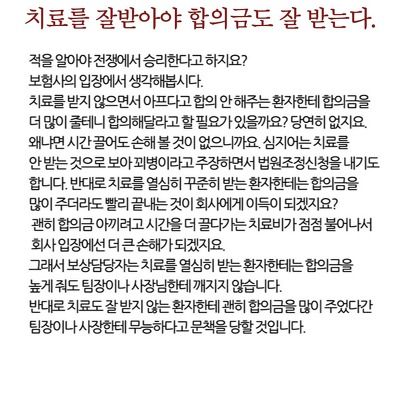 치료를 잘받아야 합의금도 잘 받는다.

적을 알아야 전쟁에서 승리한다고 하지요?
보험사의 입장에서 생각해봅시다.
치료를 받지 않으면서 아프다고 합의 안 해주는 환자한테 합의금을 더 많이 줄테니 합의해달라고 할 필요가 있을까요? 당연히 없지요. 왜냐면 시간 끌어도 손해 볼 것이 없으니까요. 심지어는 치료를 안 받는 것으로 보아 꾀병이라고 주장하면서 법원조정신청을 내기도 합니다. 반대로 치료를 열심히 꾸준히 받는 환자한테는 합의금을 많이 주더라도 빨리 끝내는 것이 회사에게 이득이 되겠지요?
괜히 합의금 아끼려고 시간을 더 끌다가는 치료비가 점점 불어나서 회사 입장에선 더 큰 손해가 되겠지요.
그래서 보상담당자는 치료를 열심히 받는 환자한테는 합의금을 높게 줘도 팀장이나 사장님한테 깨지지 않습니다.
반대로 치료도 잘 받지 않는 환자한테 괜히 합의금을 많이 주었다간 팀장이나 사장한테 무능하다고 문책을 당할 것입니다.